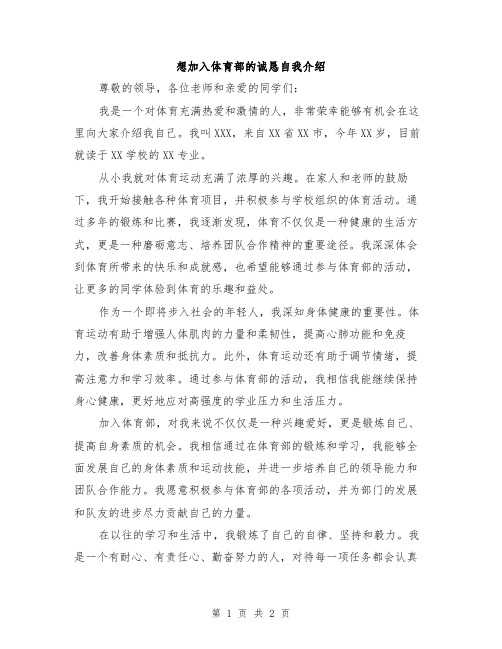 想加入体育部的诚恳自我介绍

尊敬的领导，各位老师和亲爱的同学们：

我是一个对体育充满热爱和激情的人，非常荣幸能够有机会在这里向大家介绍我自己。我叫XXX，来自XX省XX市，今年XX岁，目前就读于XX学校的XX专业。

从小我就对体育运动充满了浓厚的兴趣。在家人和老师的鼓励下，我开始接触各种体育项目，并积极参与学校组织的体育活动。通过多年的锻炼和比赛，我逐渐发现，体育不仅仅是一种健康的生活方式，更是一种磨砺意志、培养团队合作精神的重要途径。我深深体会到体育所带来的快乐和成就感，也希望能够通过参与体育部的活动，让更多的同学体验到体育的乐趣和益处。

作为一个即将步入社会的年轻人，我深知身体健康的重要性。体育运动有助于增强人体肌肉的力量和柔韧性，提高心肺功能和免疫力，改善身体素质和抵抗力。此外，体育运动还有助于调节情绪，提高注意力和学习效率。通过参与体育部的活动，我相信我能继续保持身心健康，更好地应对高强度的学业压力和生活压力。

加入体育部，对我来说不仅仅是一种兴趣爱好，更是锻炼自己、提高自身素质的机会。我相信通过在体育部的锻炼和学习，我能够全面发展自己的身体素质和运动技能，并进一步培养自己的领导能力和团队合作能力。我愿意积极参与体育部的各项活动，并为部门的发展和队友的进步尽力贡献自己的力量。

在以往的学习和生活中，我锻炼了自己的自律、坚持和毅力。我是一个有耐心、有责任心、勤奋努力的人，对待每一项任务都会认真

第 1 页 共 2 页